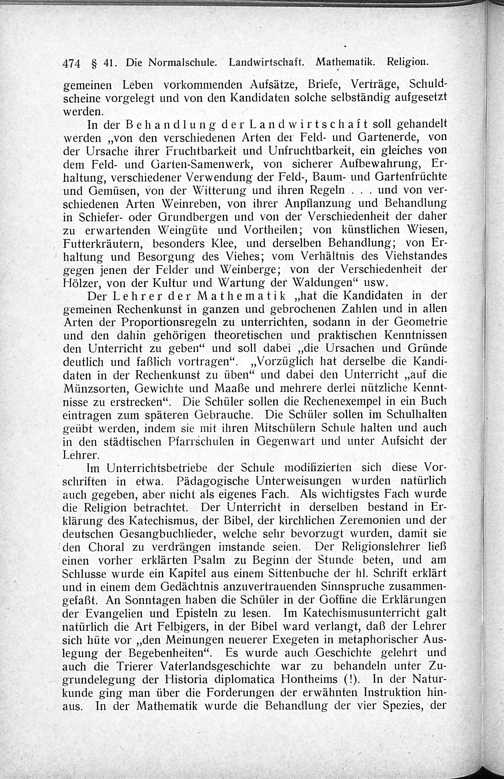 474 § 41. Die Normalschule. Landwirtschaft. Mathematik. Religion.

gemeinen Leben vorkommenden Aufsätze, Briefe, Verträge, Schuldscheine vorgelegt und von den Kandidaten solche selbständig aufgesetzt werden.

In der Behandlung der Landwirtschaft soll gehandelt werden „von den verschiedenen Arten der Feld- und Gartenerde, von der Ursache ihrer Fruchtbarkeit und Unfruchtbarkeit, ein gleiches von dem Feld- und Garten-Samenwerk, von sicherer Aufbewahrung, Erhaltung, verschiedener Verwendung der Feld-, Baum- und Gartenfrüchte und Gemüsen, von der Witterung und ihren Regeln . . . und von verschiedenen Arten Weinreben, von ihrer Anpflanzung und Behandlung in Schiefer- oder Grundbergen und von der Verschiedenheit der daher zu erwartenden Weingüte und Vortheilen; von künstlichen Wiesen, Futterkräutern, besonders Klee, und derselben Behandlung; von Erhaltung und Besorgung des Viehes; vom Verhältnis des Viehstandes gegen jenen der Felder und Weinberge; von der Verschiedenheit der Hölzer, von der Kultur und Wartung der Waldungen" usw.

Der Lehrer der Mathematik „hat die Kandidaten in der gemeinen Rechenkunst in ganzen und gebrochenen Zahlen und in allen Arten der Proportionsregeln zu unterrichten, sodann in der Geometrie und den dahin gehörigen theoretischen und praktischen Kenntnissen den Unterricht zu geben" und soll dabei „die Ursachen und Gründe deutlich und faßlich vortragen". „Vorzüglich hat derselbe die Kandidaten in der Rechenkunst zu üben" und dabei den Unterricht „auf die Münzsorten, Gewichte und Maaße und mehrere derlei nützliche Kenntnisse zu erstrecken". Die Schüler sollen die Rechenexempel in ein Buch eintragen zum späteren Gebrauche. Die Schüler sollen im Schulhalten geübt werden, indem sie mit ihren Mitschülern Schule halten und auch in den städtischen Pfarrschulen in Gegenwart und unter Aufsicht der Lehrer.

Im Unterrichtsbetriebe der Schule modifizierten sich diese Vorschriften in etwa. Pädagogische Unterweisungen wurden natürlich auch gegeben, aber nicht als eigenes Fach. Als wichtigstes Fach wurde die Religion betrachtet. Der Unterricht in derselben bestand in Erklärung des Katechismus, der Bibel, der kirchlichen Zeremonien und der deutschen Gesangbuchlieder, welche sehr bevorzugt wurden, damit sie den Choral zu verdrängen imstande seien. Der Religionslehrer ließ einen vorher erklärten Psalm zu Beginn der Stunde beten, und am Schlusse wurde ein Kapitel aus einem Sittenbuche der hl. Schrift erklärt und in einem dem Gedächtnis anzuvertrauenden Sinnspruche zusammengefaßt. An Sonntagen haben die Schüler in der Goffine die Erklärungen der Evangelien und Episteln zu lesen. Im Katechismusunterricht galt natürlich die Art Felbigers, in der Bibel ward verlangt, daß der Lehrer sich hüte vor „den Meinungen neuerer Exegeten in metaphorischer Auslegung der Begebenheiten". Es wurde auch Geschichte gelehrt und auch die Trierer Vaterlandsgeschichte war zu behandeln unter Zugrundelegung der Historia diplomatica Hontheims (!). In der Naturkunde ging man über die Forderungen der erwähnten Instruktion hinaus. In der Mathematik wurde die Behandlung der vier Spezies, der